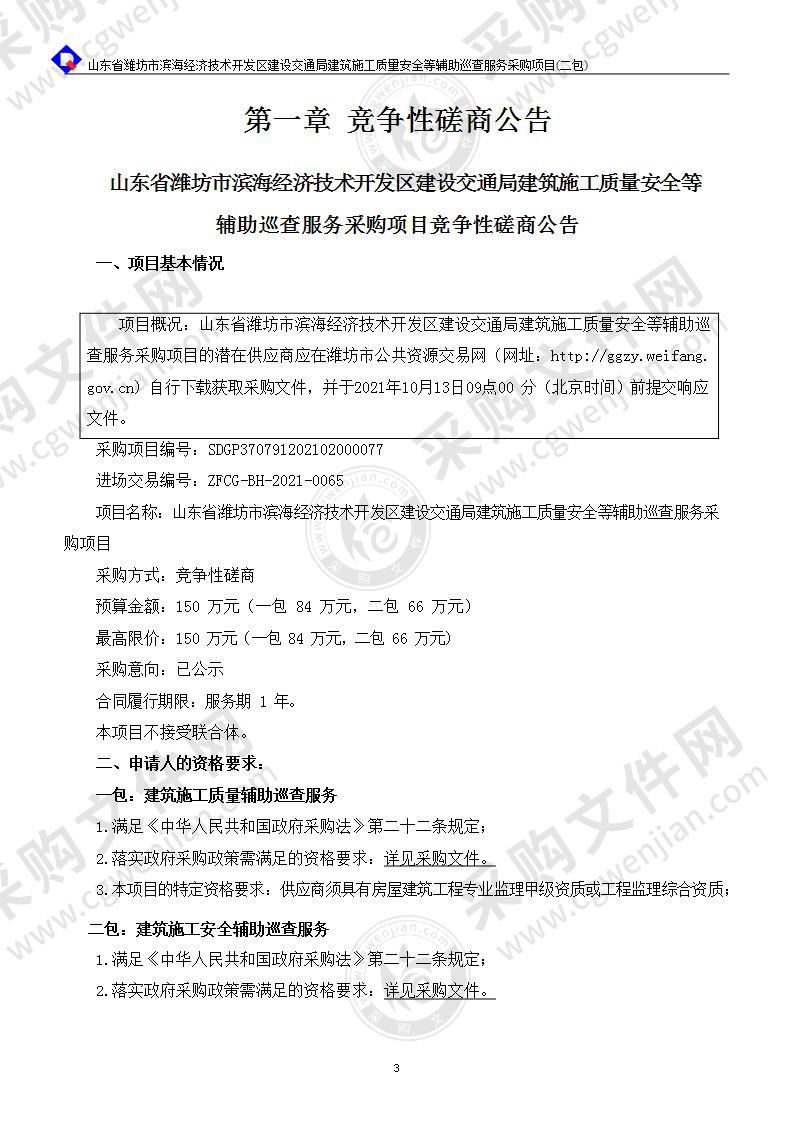 山东省潍坊市滨海经济技术开发区建设交通局建筑施工质量安全等辅助巡查服务采购项目(二包)

第一章 竞争性磋商公告

山东省潍坊市滨海经济技术开发区建设交通局建筑施工质量安全等辅助巡查服务采购项目竞争性磋商公告

一、项目基本情况

项目概况：山东省潍坊市滨海经济技术开发区建设交通局建筑施工质量安全等辅助巡查服务采购项目的潜在供应商应在潍坊市公共资源交易网（网址：http://ggzy.weifang.gov.cn）自行下载获取采购文件，并于2021年10月13日09点00 分（北京时间）前提交响应文件。

采购项目编号：SDGP370791202102000077

进场交易编号：ZFCG-BH-2021-0065

项目名称：山东省潍坊市滨海经济技术开发区建设交通局建筑施工质量安全等辅助巡查服务采购项目

采购方式：竞争性磋商

预算金额：150 万元（一包 84 万元，二包 66 万元）

最高限价：150 万元（一包 84 万元，二包 66 万元）

采购意向：已公示

合同履行期限：服务期 1 年。

本项目不接受联合体。

二、申请人的资格要求：

一包：建筑施工质量辅助巡查服务

1.满足《中华人民共和国政府采购法》第二十二条规定；

2.落实政府采购政策需满足的资格要求：详见采购文件。

3.本项目的特定资格要求：供应商须具有房屋建筑工程专业监理甲级资质或工程监理综合资质；

二包：建筑施工安全辅助巡查服务

1.满足《中华人民共和国政府采购法》第二十二条规定；

2.落实政府采购政策需满足的资格要求：详见采购文件。

3